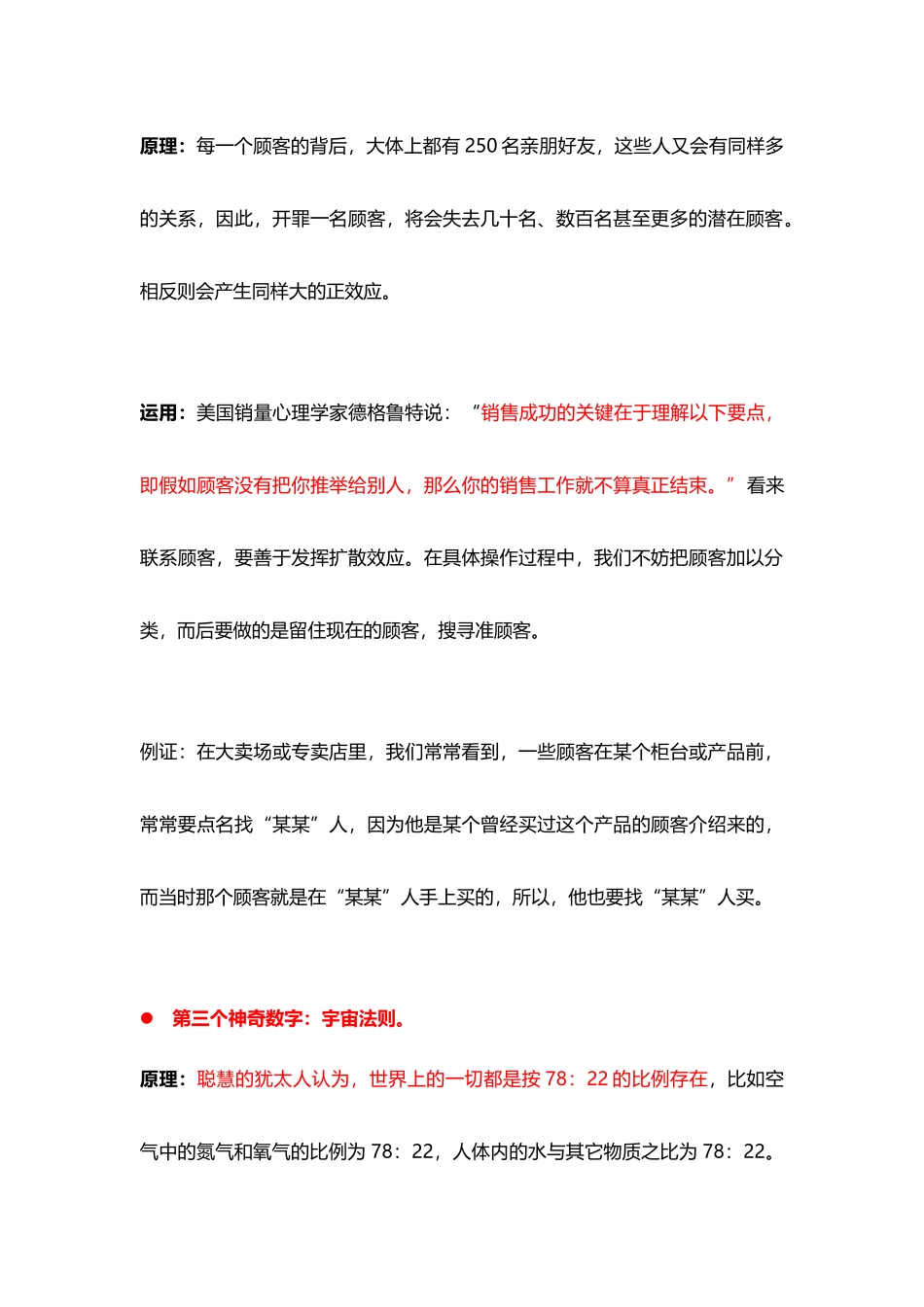 原理：每一个顾客的背后，大体上都有 250 名亲朋好友，这些人又会有同样多的关系，因此，开罪一名顾客，将会失去几十名、数百名甚至更多的潜在顾客。相反则会产生同样大的正效应。

运用：美国销量心理学家德格鲁特说：“销售成功的关键在于理解以下要点，即假如顾客没有把你推举给别人，那么你的销售工作就不算真正结束。”看来联系顾客，要善于发挥扩散效应。在具体操作过程中，我们不妨把顾客加以分类，而后要做的是留住现在的顾客，搜寻准顾客。

例证：在大卖场或专卖店里，我们常常看到，一些顾客在某个柜台或产品前，常常要点名找“某某”人，因为他是某个曾经买过这个产品的顾客介绍来的，而当时那个顾客就是在“某某”人手上买的，所以，他也要找“某某”人买。

● 第三个神奇数字：宇宙法则。

原理：聪慧的犹太人认为，世界上的一切都是按 78：22 的比例存在，比如空气中的氮气和氧气的比例为 78：22，人体内的水与其它物质之比为 78：22。